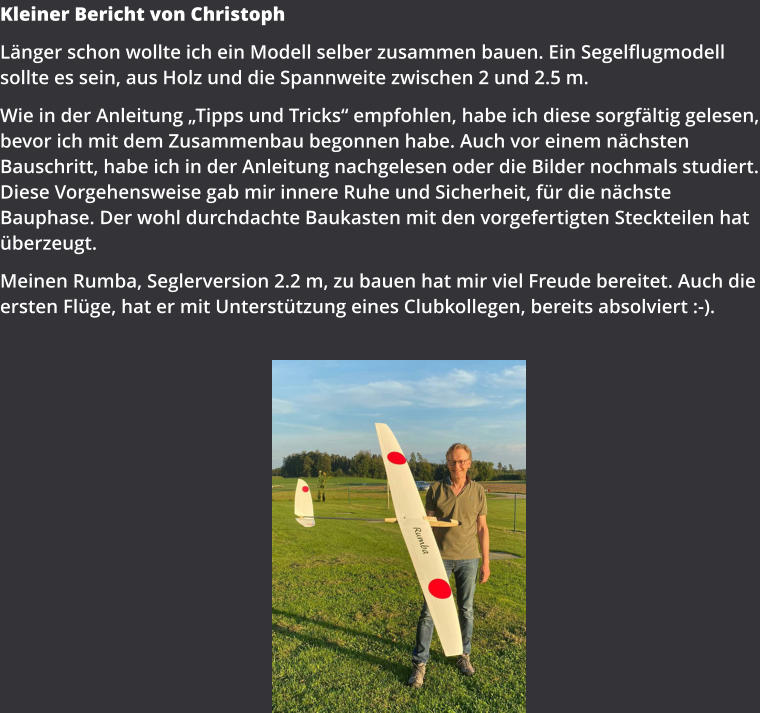 Kleiner Bericht von Christoph

Länger schon wollte ich ein Modell selber zusammen bauen. Ein Segelflugmodell sollte es sein, aus Holz und die Spannweite zwischen 2 und 2.5 m.

Wie in der Anleitung „Tipps und Tricks“ empfohlen, habe ich diese sorgfältig gelesen, bevor ich mit dem Zusammenbau begonnen habe. Auch vor einem nächsten Bauschritt, habe ich in der Anleitung nachgelesen oder die Bilder nochmals studiert. Diese Vorgehensweise gab mir innere Ruhe und Sicherheit, für die nächste Bauphase. Der wohl durchdachte Baukasten mit den vorgefertigten Steckteilen hat überzeugt.

Meinen Rumba, Seglerversion 2.2 m, zu bauen hat mir viel Freude bereitet. Auch die ersten Flüge, hat er mit Unterstützung eines Clubkollegen, bereits absolviert :-).

Rumba